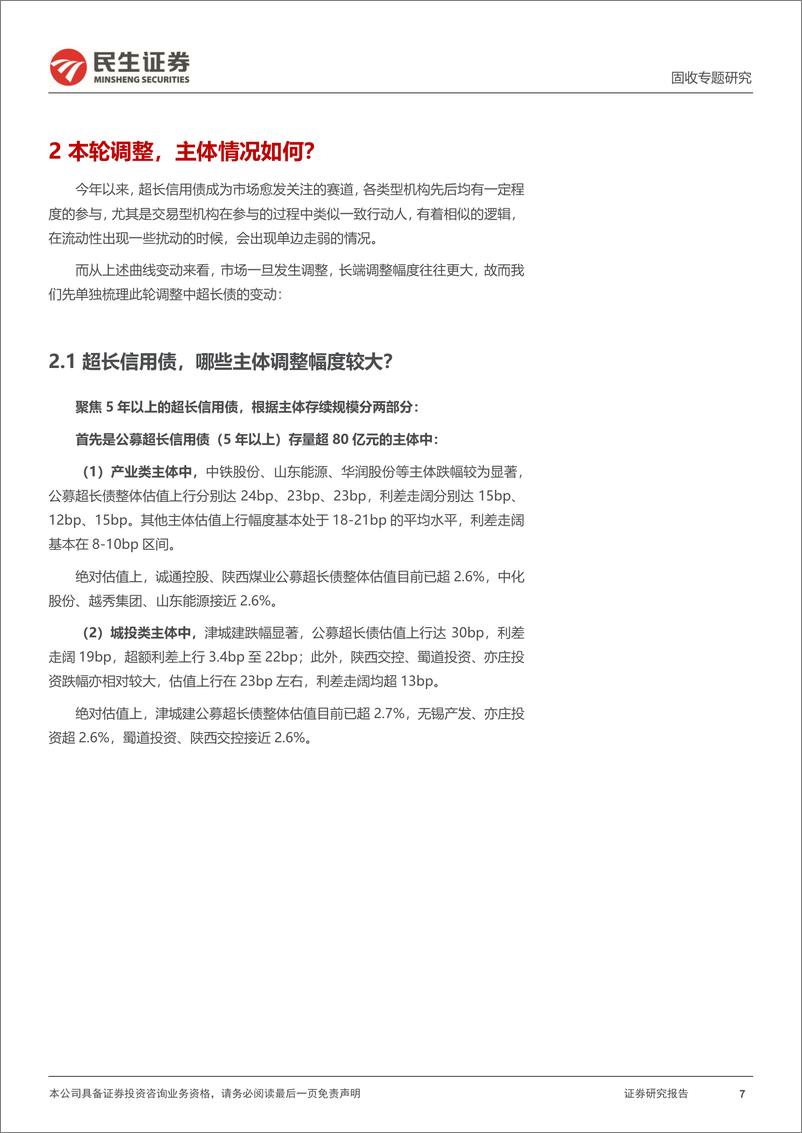 民生证券
MINSHENG SECURITIES

固收专题研究

2 本轮调整，主体情况如何？

今年以来，超长信用债成为市场愈发关注的赛道，各类型机构先后均有一定程度的参与，尤其是交易型机构在参与的过程中类似一致行动人，有着相似的逻辑，在流动性出现一些扰动的时候，会出现单边走弱的情况。

而从上述曲线变动来看，市场一旦发生调整，长端调整幅度往往更大，故而我们先单独梳理此轮调整中超长债的变动：

2.1 超长信用债，哪些主体调整幅度较大？

聚焦 5 年以上的超长信用债，根据主体存续规模分两部分：

首先是公募超长信用债（5 年以上）存量超 80 亿元的主体中：

（1）产业类主体中，中铁股份、山东能源、华润股份等主体跌幅较为显著，公募超长债整体估值上行分别达 24bp、23bp、23bp，利差走阔分别达 15bp、12bp、15bp。其他主体估值上行幅度基本处于 18-21bp 的平均水平，利差走阔基本在 8-10bp 区间。

绝对估值上，诚通控股、陕西煤业公募超长债整体估值目前已超 2.6%，中化股份、越秀集团、山东能源接近 2.6%。

（2）城投类主体中，津城建跌幅显著，公募超长债估值上行达 30bp，利差走阔 19bp，超额利差上行 3.4bp 至 22bp；此外，陕西交控、蜀道投资、亦庄投资跌幅亦相对较大，估值上行在 23bp 左右，利差走阔均超 13bp。

绝对估值上，津城建公募超长债整体估值目前已超 2.7%，无锡产发、亦庄投资超 2.6%，蜀道投资、陕西交控接近 2.6%。

本公司具备证券投资咨询业务资格，请务必阅读最后一页免责声明

证券研究报告 7